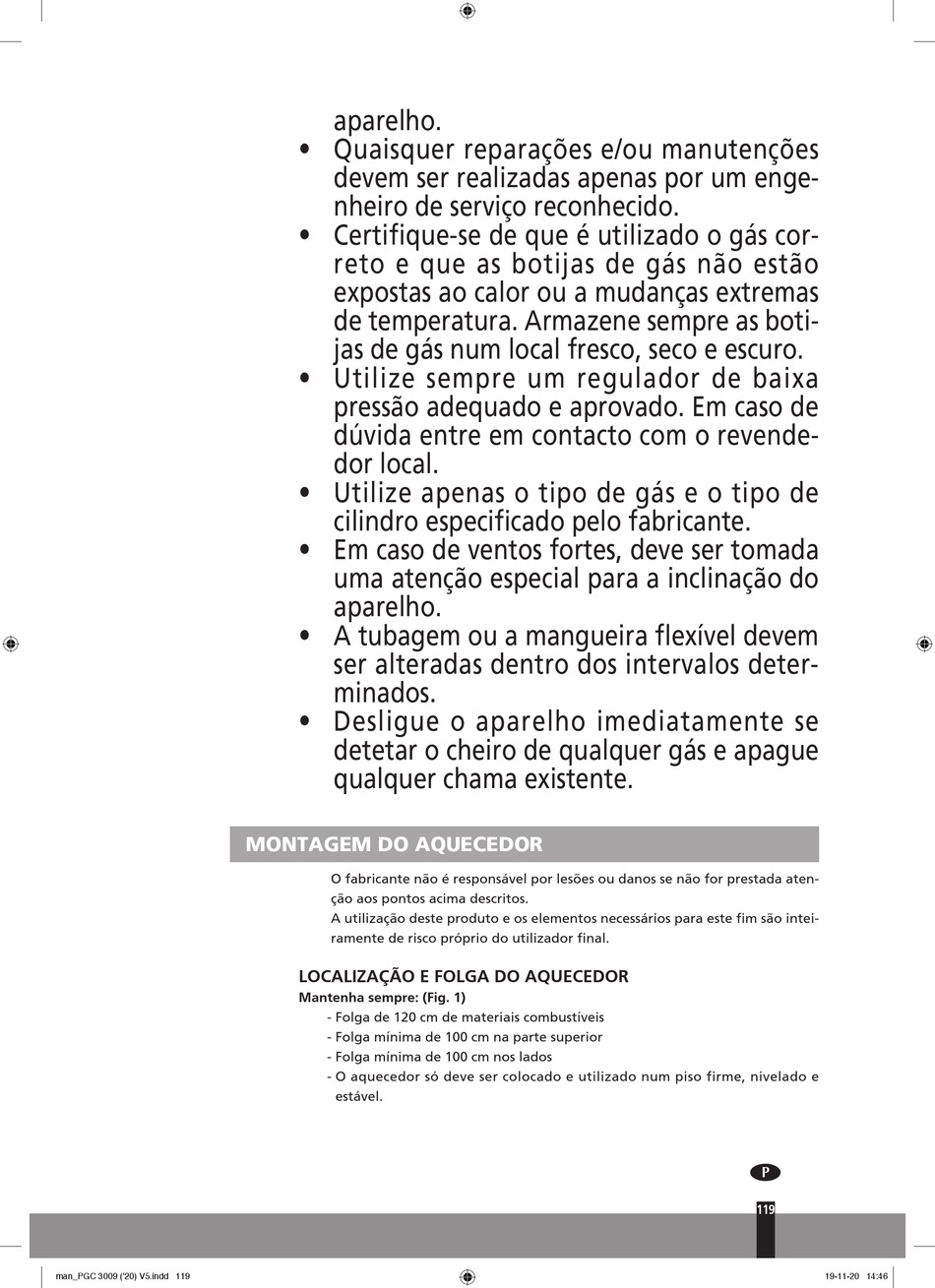 aparelho.
• Quaisquer reparações e/ou manutenções devem ser realizadas apenas por um engenheiro de serviço reconhecido.
• Certifique-se de que é utilizado o gás correto e que as botijas de gás não estão expostas ao calor ou a mudanças extremas de temperatura. Armazene sempre as botijas de gás num local fresco, seco e escuro.
• Utilize sempre um regulador de baixa pressão adequado e aprovado. Em caso de dúvida entre em contacto com o revendedor local.
• Utilize apenas o tipo de gás e o tipo de cilindro especificado pelo fabricante.
• Em caso de ventos fortes, deve ser tomada uma atenção especial para a inclinação do aparelho.
• A tubagem ou a mangueira flexível devem ser alteradas dentro dos intervalos determinados.
• Desligue o aparelho imediatamente se detetar o cheiro de qualquer gás e apague qualquer chama existente.

MONTAGEM DO AQUECEDOR

O fabricante não é responsável por lesões ou danos se não for prestada atenção aos pontos acima descritos.
A utilização deste produto e os elementos necessários para este fim são inteiramente de risco próprio do utilizador final.

LOCALIZAÇÃO E FOLGA DO AQUECEDOR
Mantenha sempre: (Fig. 1)
- Folga de 120 cm de materiais combustíveis
- Folga mínima de 100 cm na parte superior
- Folga mínima de 100 cm nos lados
- O aquecedor só deve ser colocado e utilizado num piso firme, nivelado e estável.

P

119

man_PGC 3009 ('20) V5.indd 119

19-11-20 14:46